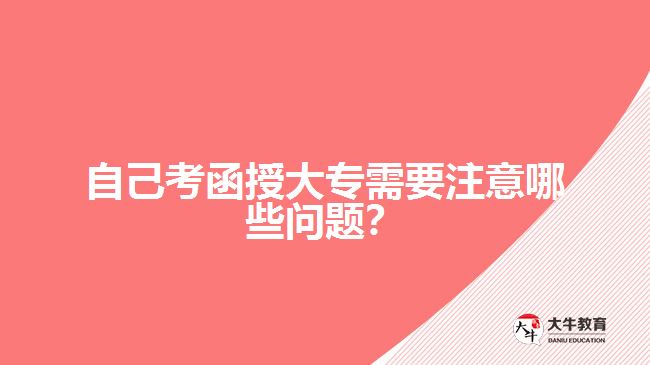 自己考函授大专需要注意哪些问题？

大牛 大牛教育 DANIU EDUCATION